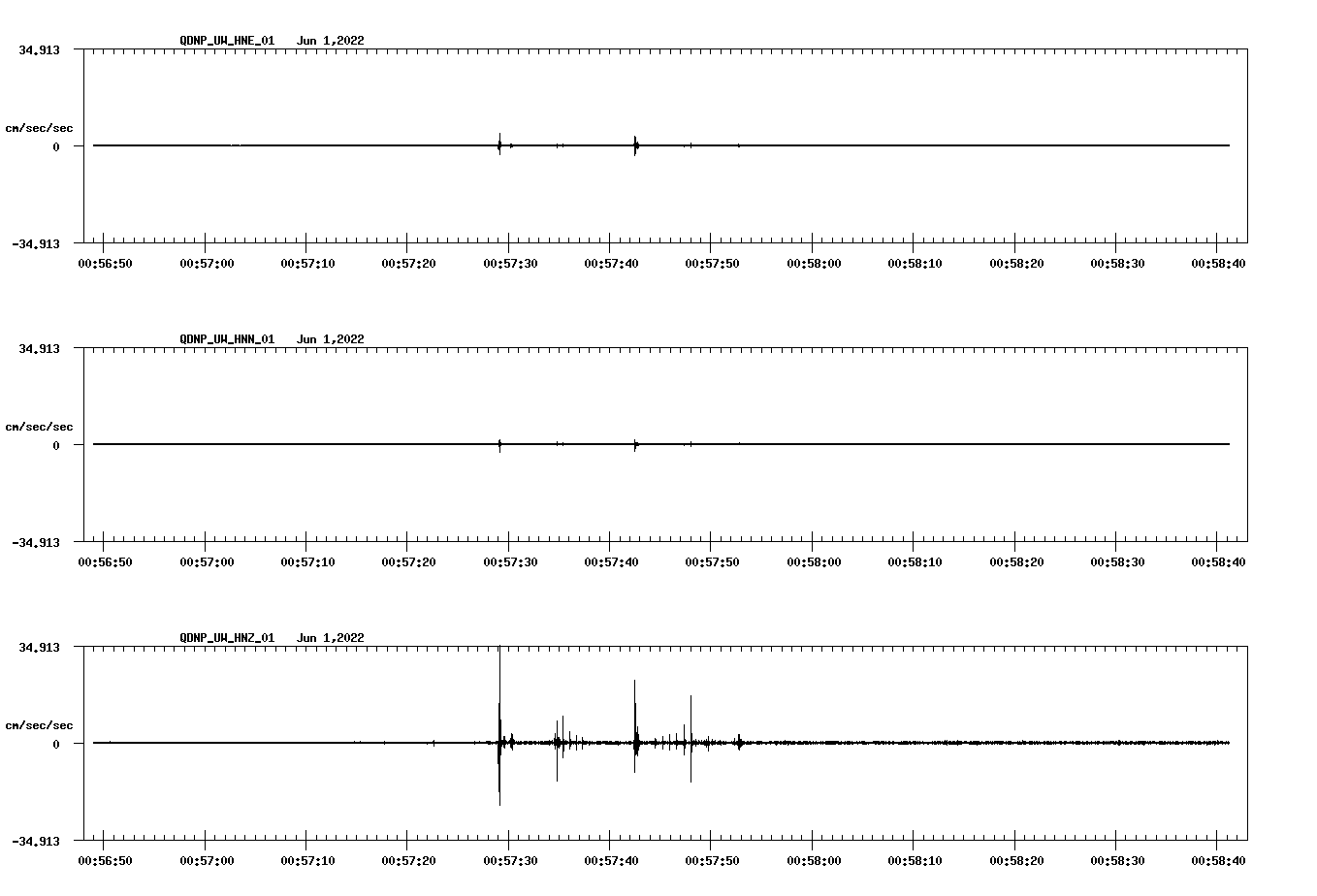 QDNP_UW_HNE_01 Jun 1,2022

34.913

cm/sec/sec

0

-34.913

00:56:50 00:57:00 00:57:10 00:57:20 00:57:30 00:57:40 00:57:50 00:58:00 00:58:10 00:58:20 00:58:30 00:58:40

QDNP_UW_HNN_01 Jun 1,2022

34.913

cm/sec/sec

0

-34.913

00:56:50 00:57:00 00:57:10 00:57:20 00:57:30 00:57:40 00:57:50 00:58:00 00:58:10 00:58:20 00:58:30 00:58:40

QDNP_UW_HNZ_01 Jun 1,2022

34.913

cm/sec/sec

0

-34.913

00:56:50 00:57:00 00:57:10 00:57:20 00:57:30 00:57:40 00:57:50 00:58:00 00:58:10 00:58:20 00:58:30 00:58:40